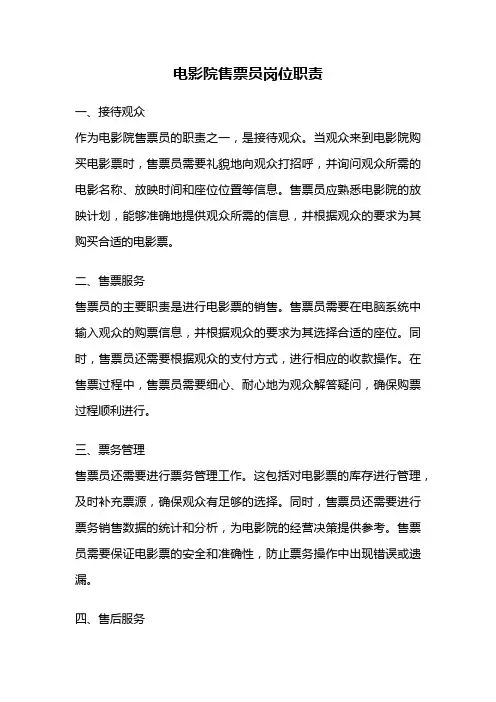 电影院售票员岗位职责

一、接待观众

作为电影院售票员的职责之一，是接待观众。当观众来到电影院购买电影票时，售票员需要礼貌地向观众打招呼，并询问观众所需的电影名称、放映时间和座位位置等信息。售票员应熟悉电影院的放映计划，能够准确地提供观众所需的信息，并根据观众的要求为其购买合适的电影票。

二、售票服务

售票员的主要职责是进行电影票的销售。售票员需要在电脑系统中输入观众的购票信息，并根据观众的要求为其选择合适的座位。同时，售票员还需要根据观众的支付方式，进行相应的收款操作。在售票过程中，售票员需要细心、耐心地为观众解答疑问，确保购票过程顺利进行。

三、票务管理

售票员还需要进行票务管理工作。这包括对电影票的库存进行管理，及时补充票源，确保观众有足够的选择。同时，售票员还需要进行票务销售数据的统计和分析，为电影院的经营决策提供参考。售票员需要保证电影票的安全和准确性，防止票务操作中出现错误或遗漏。

四、售后服务